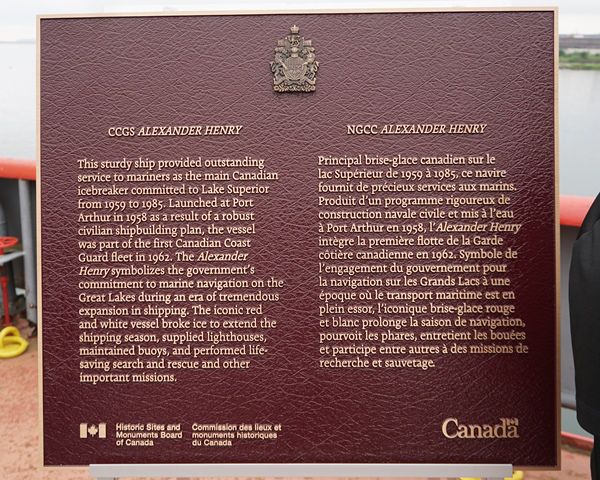 CCGS ALEXANDER HENRY

This sturdy ship provided outstanding service to mariners as the main Canadian icebreaker committed to Lake Superior from 1959 to 1985. Launched at Port Arthur in 1958 as a result of a robust civilian shipbuilding plan, the vessel was part of the first Canadian Coast Guard fleet in 1962. The Alexander Henry symbolizes the government's commitment to marine navigation on the Great Lakes during an era of tremendous expansion in shipping. The iconic red and white vessel broke ice to extend the shipping season, supplied lighthouses, maintained buoys, and performed life-saving search and rescue and other important missions.

NGCC ALEXANDER HENRY

Principal brise-glace canadien sur le lac Supérieur de 1959 à 1985, ce navire fournit de précieux services aux marins. Produit d'un programme rigoureux de construction navale civile et mis à l'eau à Port Arthur en 1958, l'Alexander Henry intègre la première flotte de la Garde côtière canadienne en 1962. Symbole de l'engagement du gouvernement pour la navigation sur les Grands Lacs à une époque où le transport maritime est en plein essor, l'iconique brise-glace rouge et blanc prolonge la saison de navigation, pourvoit les phares, entretient les bouées et participe entre autres à des missions de recherche et sauvetage.

Historic Sites and Monuments Board of Canada

Commission des lieux et monuments historiques du Canada

Canada